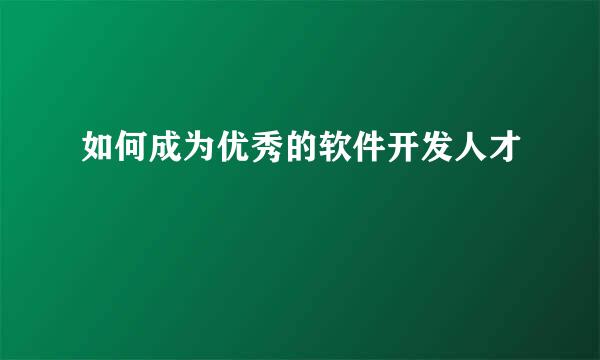 如何成为优秀的软件开发人才